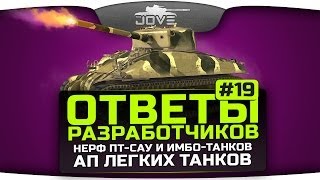 JOVE

#19

ОТВЕТЫ
РАЗРАБОТЧИКОВ
НЕРФ ПТ-САУ И ИМБО-ТАНКОВ
АП ЛЕГКИХ ТАНКОВ